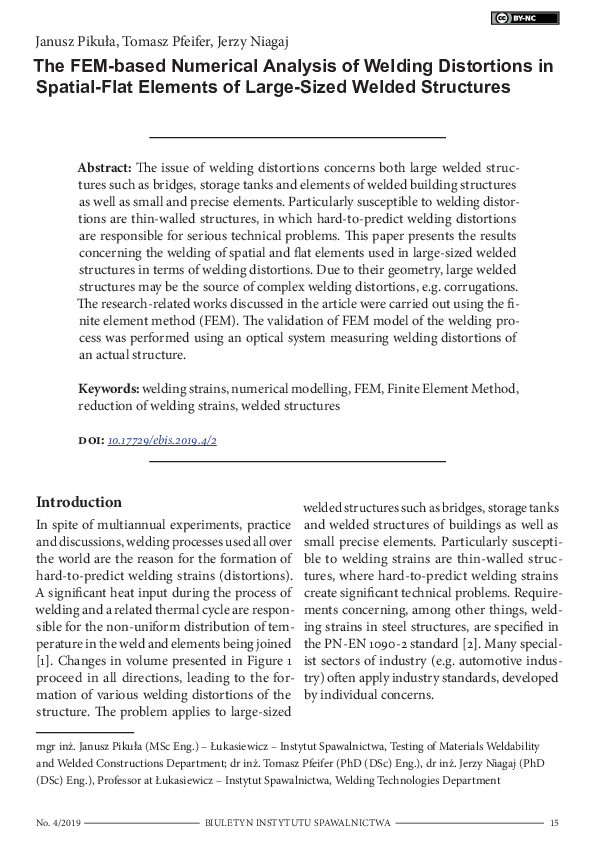 BY-NC

Janusz Pikuła, Tomasz Pfeifer, Jerzy Niagaj

The FEM-based Numerical Analysis of Welding Distortions in Spatial-Flat Elements of Large-Sized Welded Structures

Abstract: The issue of welding distortions concerns both large welded structures such as bridges, storage tanks and elements of welded building structures as well as small and precise elements. Particularly susceptible to welding distortions are thin-walled structures, in which hard-to-predict welding distortions are responsible for serious technical problems. This paper presents the results concerning the welding of spatial and flat elements used in large-sized welded structures in terms of welding distortions. Due to their geometry, large welded structures may be the source of complex welding distortions, e.g. corrugations. The research-related works discussed in the article were carried out using the finite element method (FEM). The validation of FEM model of the welding process was performed using an optical system measuring welding distortions of an actual structure.

Keywords: welding strains, numerical modelling, FEM, Finite Element Method, reduction of welding strains, welded structures

DOI: 10.17729/ebis.2019.4/2

Introduction

In spite of multiannual experiments, practice and discussions, welding processes used all over the world are the reason for the formation of hard-to-predict welding strains (distortions). A significant heat input during the process of welding and a related thermal cycle are responsible for the non-uniform distribution of temperature in the weld and elements being joined [1]. Changes in volume presented in Figure 1 proceed in all directions, leading to the formation of various welding distortions of the structure. The problem applies to large-sized welded structures such as bridges, storage tanks and welded structures of buildings as well as small precise elements. Particularly susceptible to welding strains are thin-walled structures, where hard-to-predict welding strains create significant technical problems. Requirements concerning, among other things, welding strains in steel structures, are specified in the PN-EN 1090-2 standard [2]. Many specialist sectors of industry (e.g. automotive industry) often apply industry standards, developed by individual concerns.

mgr inż. Janusz Pikuła (MSc Eng.) – Łukasiewicz – Instytut Spawalnictwa, Testing of Materials Weldability and Welded Constructions Department; dr inż. Tomasz Pfeifer (PhD (DSc) Eng.), dr inż. Jerzy Niagaj (PhD (DSc) Eng.), Professor at Łukasiewicz – Instytut Spawalnictwa, Welding Technologies Department

No. 4/2019 BIULETYN INSTYTUTU SPAWALNICTWA 15